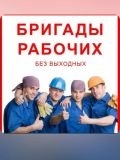 БРИГАДЫ
РАБОЧИХ

БЕЗ ВЫХОДНЫХ